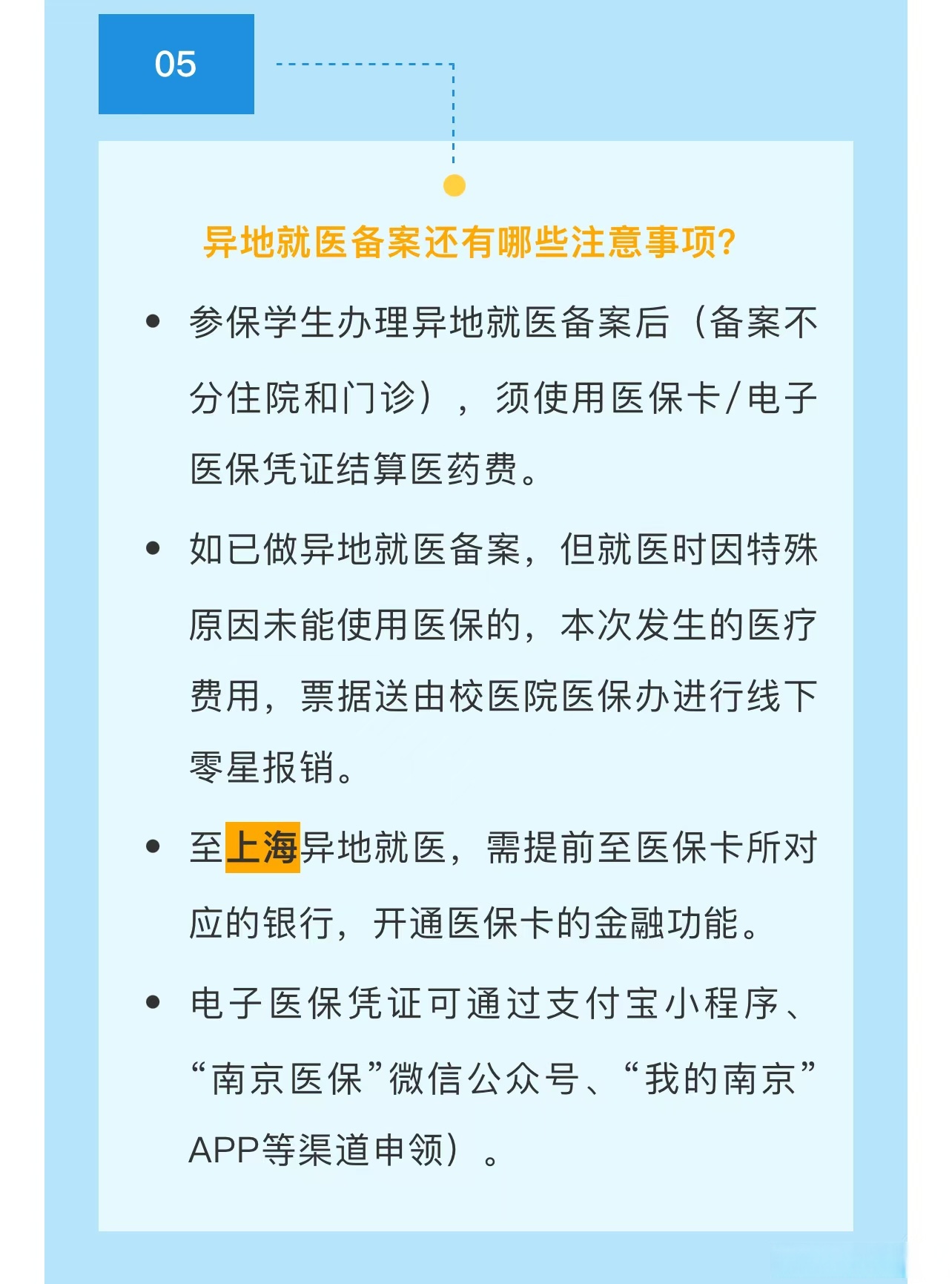 05

异地就医备案还有哪些注意事项?

• 参保学生办理异地就医备案后（备案不分住院和门诊），须使用医保卡/电子医保凭证结算医药费。

• 如已做异地就医备案，但就医时因特殊原因未能使用医保的，本次发生的医疗费用，票据送由校医院医保办进行线下零星报销。

• 至上海异地就医，需提前至医保卡所对应的银行，开通医保卡的金融功能。

• 电子医保凭证可通过支付宝小程序、“南京医保”微信公众号、“我的南京”APP等渠道申领）。